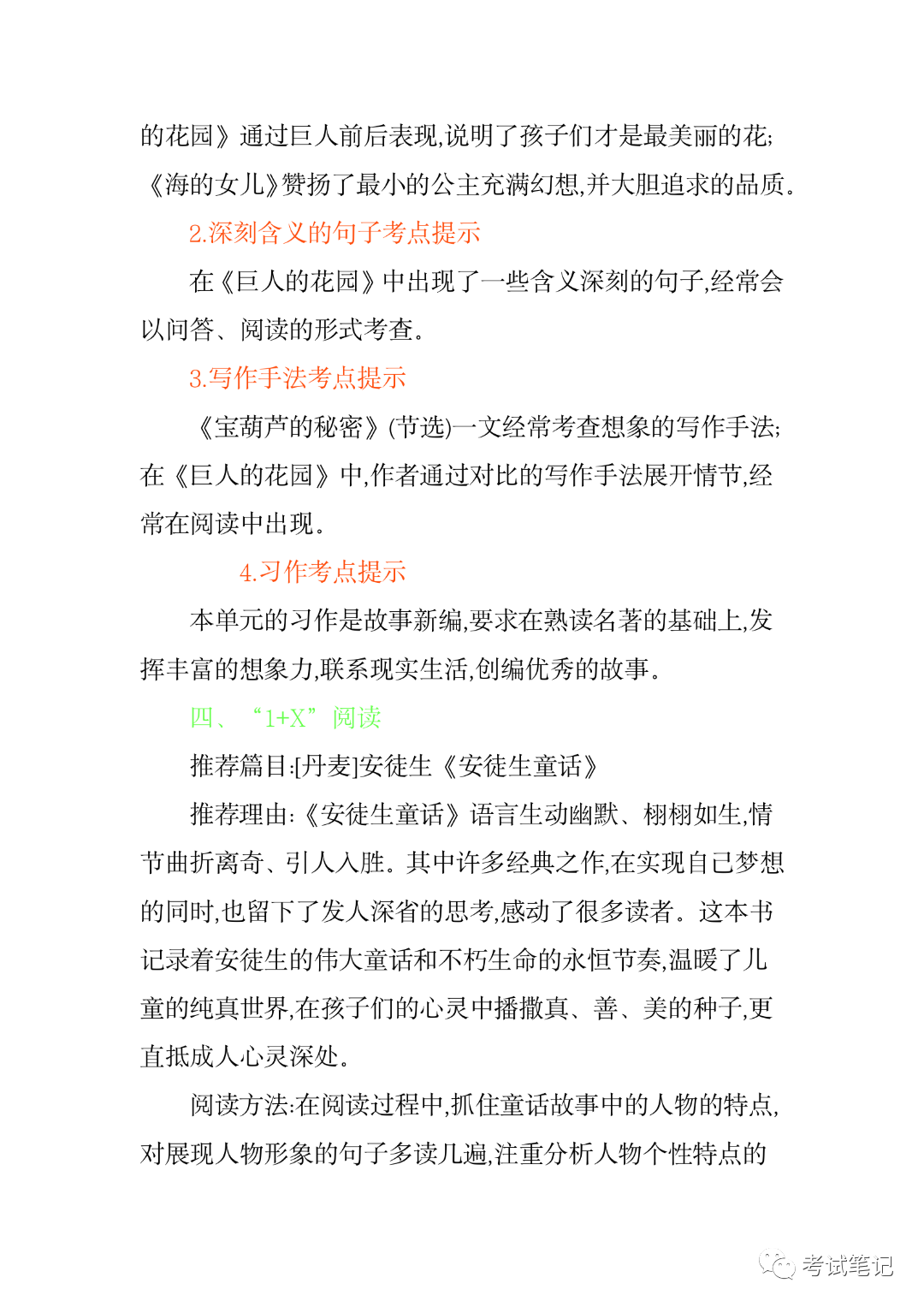 的花园》通过巨人前后表现,说明了孩子们才是最美丽的花;《海的女儿》赞扬了最小的公主充满幻想,并大胆追求的品质。

2.深刻含义的句子考点提示

在《巨人的花园》中出现了一些含义深刻的句子,经常会以问答、阅读的形式考查。

3.写作手法考点提示

《宝葫芦的秘密》(节选)一文经常考查想象的写作手法;在《巨人的花园》中,作者通过对比的写作手法展开情节,经常在阅读中出现。

4.习作考点提示

本单元的习作是故事新编,要求在熟读名著的基础上,发挥丰富的想象力,联系现实生活,创编优秀的故事。

四、“1+X”阅读

推荐篇目:[丹麦]安徒生《安徒生童话》

推荐理由:《安徒生童话》语言生动幽默、栩栩如生,情节曲折离奇、引人入胜。其中许多经典之作,在实现自己梦想的同时,也留下了发人深省的思考,感动了很多读者。这本书记录着安徒生的伟大童话和不朽生命的永恒节奏,温暖了儿童的纯真世界,在孩子们的心灵中播撒真、善、美的种子,更直抵成人心灵深处。

阅读方法:在阅读过程中,抓住童话故事中的人物的特点,对展现人物形象的句子多读几遍,注重分析人物个性特点的

考试笔记